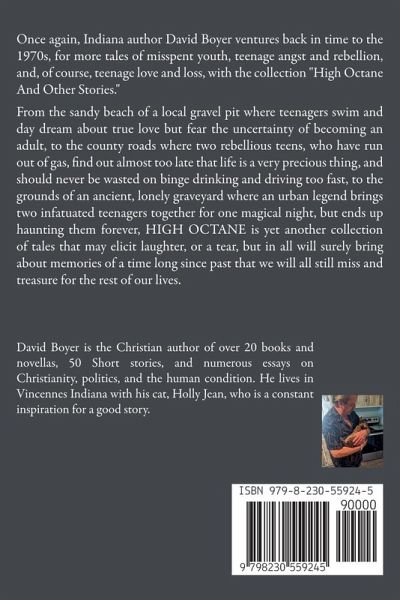 Once again, Indiana author David Boyer ventures back in time to the 1970s, for more tales of misspent youth, teenage angst and rebellion, and, of course, teenage love and loss, with the collection "High Octane And Other Stories."

From the sandy beach of a local gravel pit where teenagers swim and day dream about true love but fear the uncertainty of becoming an adult, to the county roads where two rebellious teens, who have run out of gas, find out almost too late that life is a very precious thing, and should never be wasted on binge drinking and driving too fast, to the grounds of an ancient, lonely graveyard where an urban legend brings two infatuated teenagers together for one magical night, but ends up haunting them forever, HIGH OCTANE is yet another collection of tales that may elicit laughter, or a tear, but in all will surely bring about memories of a time long since past that we will all still miss and treasure for the rest of our lives.

David Boyer is the Christian author of over 20 books and novellas, 50 Short stories, and numerous essays on Christianity, politics, and the human condition. He lives in Vincennes Indiana with his cat, Holly Jean, who is a constant inspiration for a good story.

ISBN 979-8-230-55924-5
90000
9 798230 559245